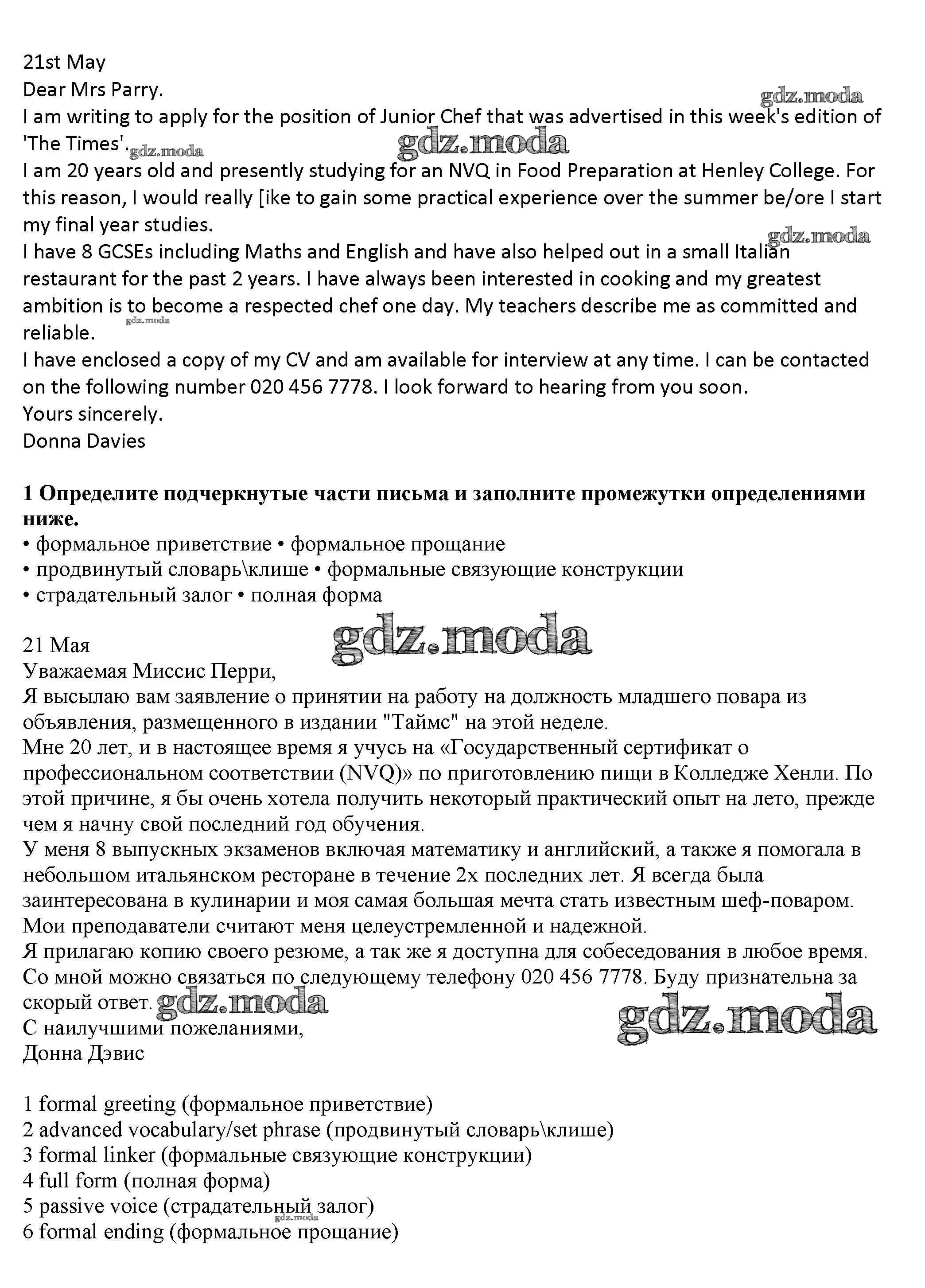 21st May
Dear Mrs Parry.
gdz.moda
I am writing to apply for the position of Junior Chef that was advertised in this week's edition of 'The Times'. gdz.moda gdz.moda
I am 20 years old and presently studying for an NVQ in Food Preparation at Henley College. For this reason, I would really [ike to gain some practical experience over the summer be/ore I start my final year studies.
gdz.moda
I have 8 GCSEs including Maths and English and have also helped out in a small Italian restaurant for the past 2 years. I have always been interested in cooking and my greatest ambition is to become a respected chef one day. My teachers describe me as committed and reliable. gdz.moda
I have enclosed a copy of my CV and am available for interview at any time. I can be contacted on the following number 020 456 7778. I look forward to hearing from you soon.
Yours sincerely.
Donna Davies

**1 Определите подчеркнутые части письма и заполните промежутки определениями ниже.**
• формальное приветствие • формальное прощание
• продвинутый словарь\клише • формальные связующие конструкции
• страдательный залог • полная форма

21 Мая gdz.moda
Уважаемая Миссис Перри,
Я высылаю вам заявление о принятии на работу на должность младшего повара из объявления, размещенного в издании "Таймс" на этой неделе.
Мне 20 лет, и в настоящее время я учусь на «Государственный сертификат о профессиональном соответствии (NVQ)» по приготовлению пищи в Колледже Хенли. По этой причине, я бы очень хотела получить некоторый практический опыт на лето, прежде чем я начну свой последний год обучения.
У меня 8 выпускных экзаменов включая математику и английский, а также я помогала в небольшом итальянском ресторане в течение 2х последних лет. Я всегда была заинтересована в кулинарии и моя самая большая мечта стать известным шеф-поваром. Мои преподаватели считают меня целеустремленной и надежной.
Я прилагаю копию своего резюме, а так же я доступна для собеседования в любое время. Со мной можно связаться по следующему телефону 020 456 7778. Буду признательна за скорый ответ. gdz.moda
gdz.moda
С наилучшими пожеланиями,
Донна Дэвис

1 formal greeting (формальное приветствие)
2 advanced vocabulary/set phrase (продвинутый словарь\клише)
3 formal linker (формальные связующие конструкции)
4 full form (полная форма)
5 passive voice (страдательный залог)
gdz.moda
6 formal ending (формальное прощание)